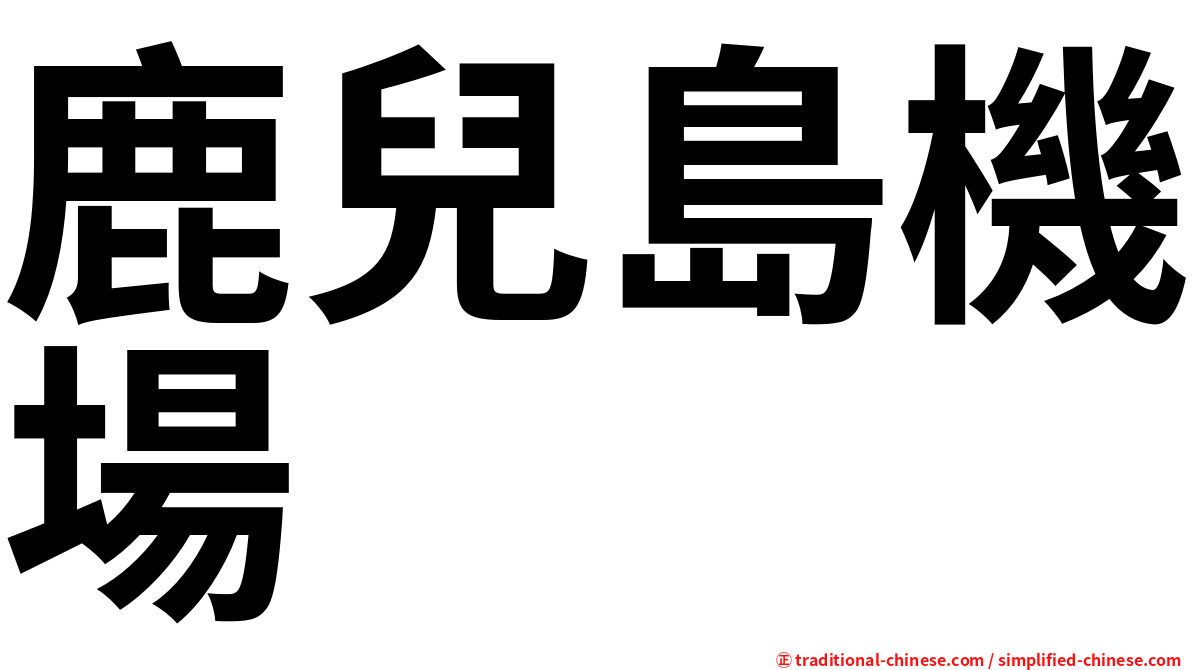 鹿兒島機場

㊣ traditional-chinese.com / simplified-chinese.com